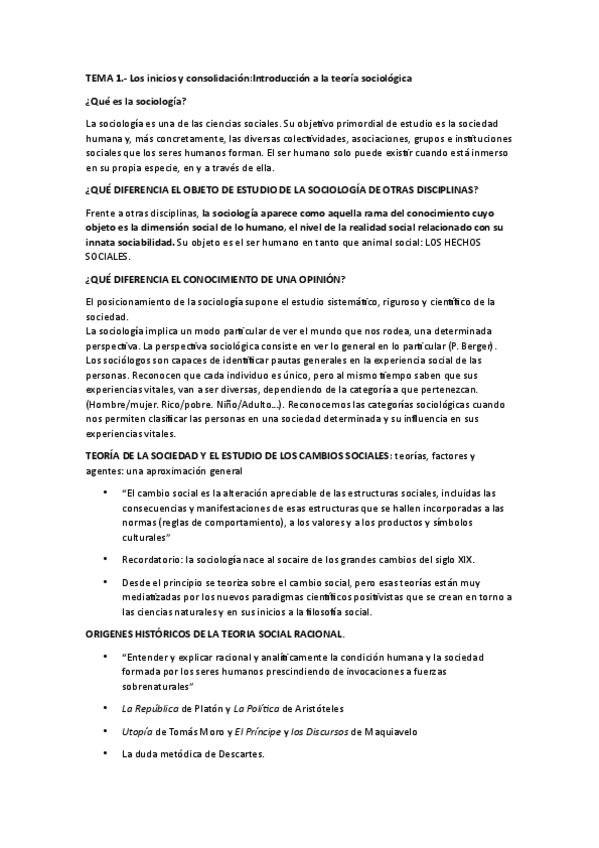 TEMA 1.- Los inicios y consolidación:Introducción a la teoría sociológica

¿Qué es la sociología?

La sociología es una de las ciencias sociales. Su objetivo primordial de estudio es la sociedad humana y, más concretamente, las diversas colectividades, asociaciones, grupos e instituciones sociales que los seres humanos forman. El ser humano solo puede existir cuando está inmerso en su propia especie, en y a través de ella.

¿QUÉ DIFERENCIA EL OBJETO DE ESTUDIO DE LA SOCIOLOGÍA DE OTRAS DISCIPLINAS?

Frente a otras disciplinas, la sociología aparece como aquella rama del conocimiento cuyo objeto es la dimensión social de lo humano, el nivel de la realidad social relacionado con su innata sociabilidad. Su objeto es el ser humano en tanto que animal social: LOS HECHOS SOCIALES.

¿QUÉ DIFERENCIA EL CONOCIMIENTO DE UNA OPINIÓN?

El posicionamiento de la sociología supone el estudio sistemático, riguroso y científico de la sociedad.
La sociología implica un modo particular de ver el mundo que nos rodea, una determinada perspectiva. La perspectiva sociológica consiste en ver lo general en lo particular (P. Berger). Los sociólogos son capaces de identificar pautas generales en la experiencia social de las personas. Reconocen que cada individuo es único, pero al mismo tiempo saben que sus experiencias vitales, van a ser diversas, dependiendo de la categoría a que pertenezcan. (Hombre/mujer. Rico/pobre. Niño/Adulto...). Reconocemos las categorías sociológicas cuando nos permiten clasificar las personas en una sociedad determinada y su influencia en sus experiencias vitales.

TEORÍA DE LA SOCIEDAD Y EL ESTUDIO DE LOS CAMBIOS SOCIALES: teorías, factores y agentes: una aproximación general

• "El cambio social es la alteración apreciable de las estructuras sociales, incluidas las consecuencias y manifestaciones de esas estructuras que se hallen incorporadas a las normas (reglas de comportamiento), a los valores y a los productos y símbolos culturales"

• Recordatorio: la sociología nace al socaire de los grandes cambios del siglo XIX.

• Desde el principio se teoriza sobre el cambio social, pero esas teorías están muy mediatizadas por los nuevos paradigmas científicos positivistas que se crean en torno a las ciencias naturales y en sus inicios a la filosofía social.

ORIGENES HISTÓRICOS DE LA TEORIA SOCIAL RACIONAL.

• "Entender y explicar racional y analíticamente la condición humana y la sociedad formada por los seres humanos prescindiendo de invocaciones a fuerzas sobrenaturales"

• La República de Platón y La Política de Aristóteles

• Utopía de Tomás Moro y El Príncipe y los Discursos de Maquiavelo

• La duda metódica de Descartes.